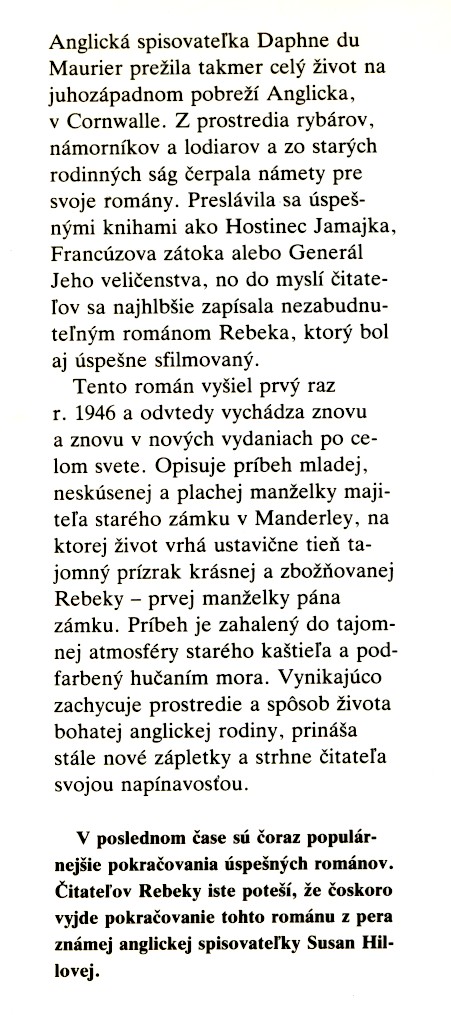 Anglická spisovateľka Daphne du Maurier prežila takmer celý život na juhozápadnom pobreží Anglicka, v Cornwalle. Z prostredia rybárov, námorníkov a lodiarov a zo starých rodinných ság čerpala námety pre svoje romány. Preslávila sa úspešnými knihami ako Hostinec Jamajka, Francúzova zátoka alebo Generál Jeho veličenstva, no do myslí čitateľov sa najhlbšie zapísala nezabudnuteľným románom Rebeka, ktorý bol aj úspešne sfilmovaný.

Tento román vyšiel prvý raz r. 1946 a odvtedy vychádza znovu a znovu v nových vydaniach po celom svete. Opisuje príbeh mladej, neskúsenej a plachej manželky majiteľa starého zámku v Manderley, na ktorej život vrhá ustavične tieň tajomný prízrak krásnej a zbožňovanej Rebeky – prvej manželky pána zámku. Príbeh je zahalený do tajomnej atmosféry starého kaštieľa a podfarbený hučaním mora. Vynikajúco zachycuje prostredie a spôsob života bohatej anglickej rodiny, prináša stále nové zápletky a strhne čitateľa svojou napínavosťou.

V poslednom čase sú čoraz populárnejšie pokračovania úspešných románov. Čitateľov Rebeky iste poteší, že čoskoro vyjde pokračovanie tohto románu z pera známej anglickej spisovateľky Susan Hillovej.